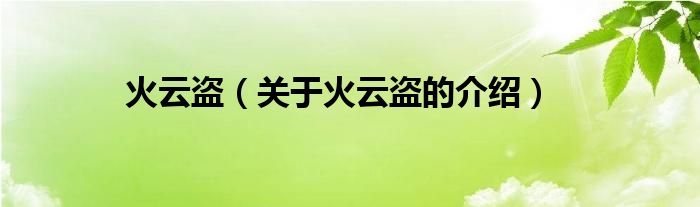 火云盗（关于火云盗的介绍）